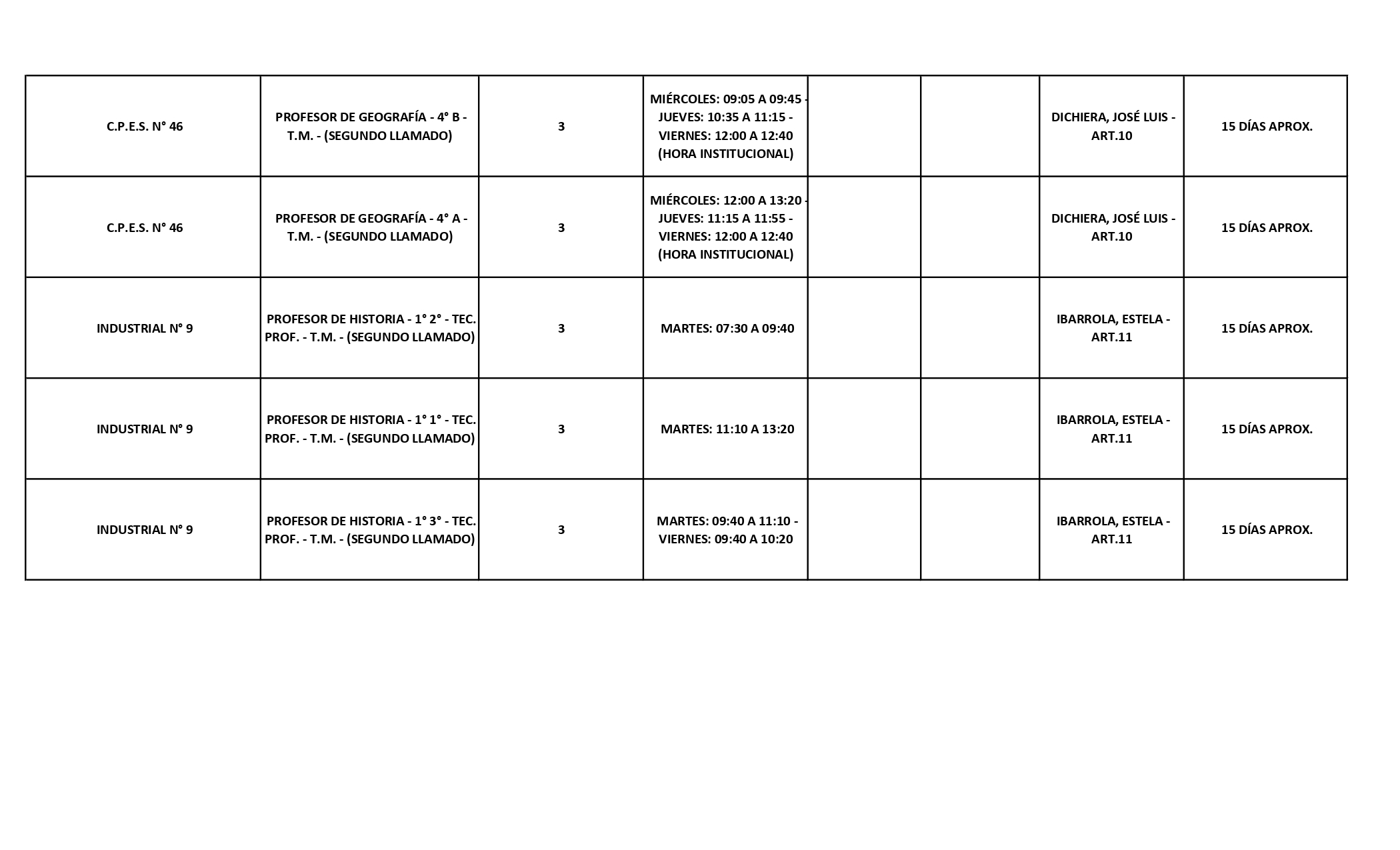 | | | | | | | | |
|---|---|---|---|---|---|---|---|
| C.P.E.S. N° 46 | PROFESOR DE GEOGRAFÍA - 4° B - T.M. - (SEGUNDO LLAMADO) | 3 | MIÉRCOLES: 09:05 A 09:45 - JUEVES: 10:35 A 11:15 - VIERNES: 12:00 A 12:40 (HORA INSTITUCIONAL) | | | DICHIERA, JOSÉ LUIS - ART.10 | 15 DÍAS APROX. |
| C.P.E.S. N° 46 | PROFESOR DE GEOGRAFÍA - 4° A - T.M. - (SEGUNDO LLAMADO) | 3 | MIÉRCOLES: 12:00 A 13:20 - JUEVES: 11:15 A 11:55 - VIERNES: 12:00 A 12:40 (HORA INSTITUCIONAL) | | | DICHIERA, JOSÉ LUIS - ART.10 | 15 DÍAS APROX. |
| INDUSTRIAL N° 9 | PROFESOR DE HISTORIA - 1° 2° - TEC. PROF. - T.M. - (SEGUNDO LLAMADO) | 3 | MARTES: 07:30 A 09:40 | | | IBARROLA, ESTELA - ART.11 | 15 DÍAS APROX. |
| INDUSTRIAL N° 9 | PROFESOR DE HISTORIA - 1° 1° - TEC. PROF. - T.M. - (SEGUNDO LLAMADO) | 3 | MARTES: 11:10 A 13:20 | | | IBARROLA, ESTELA - ART.11 | 15 DÍAS APROX. |
| INDUSTRIAL N° 9 | PROFESOR DE HISTORIA - 1° 3° - TEC. PROF. - T.M. - (SEGUNDO LLAMADO) | 3 | MARTES: 09:40 A 11:10 - VIERNES: 09:40 A 10:20 | | | IBARROLA, ESTELA - ART.11 | 15 DÍAS APROX. |